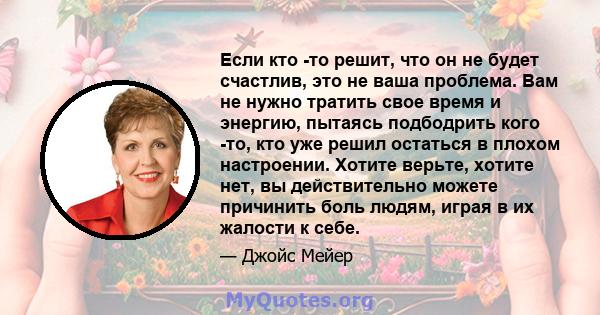 Если кто -то решит, что он не будет счастлив, это не ваша проблема. Вам не нужно тратить свое время и энергию, пытаясь подбодрить кого -то, кто уже решил остаться в плохом настроении. Хотите верьте, хотите нет, вы действительно можете причинить боль людям, играя в их жалости к себе.

— Джойс Мейер

MyQuotes.org